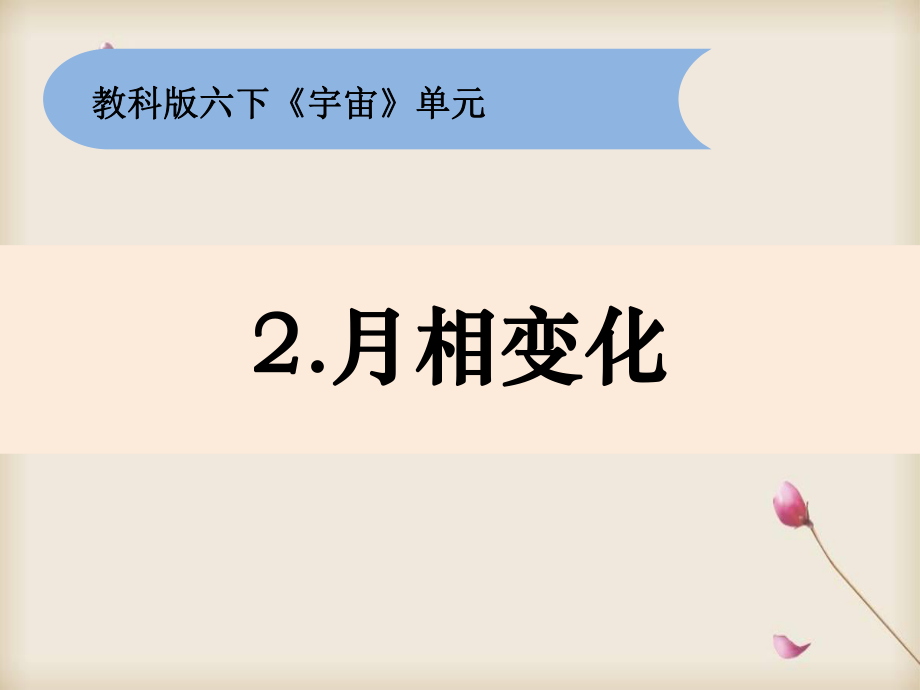 教科版六下《宇宙》单元

2.月相变化